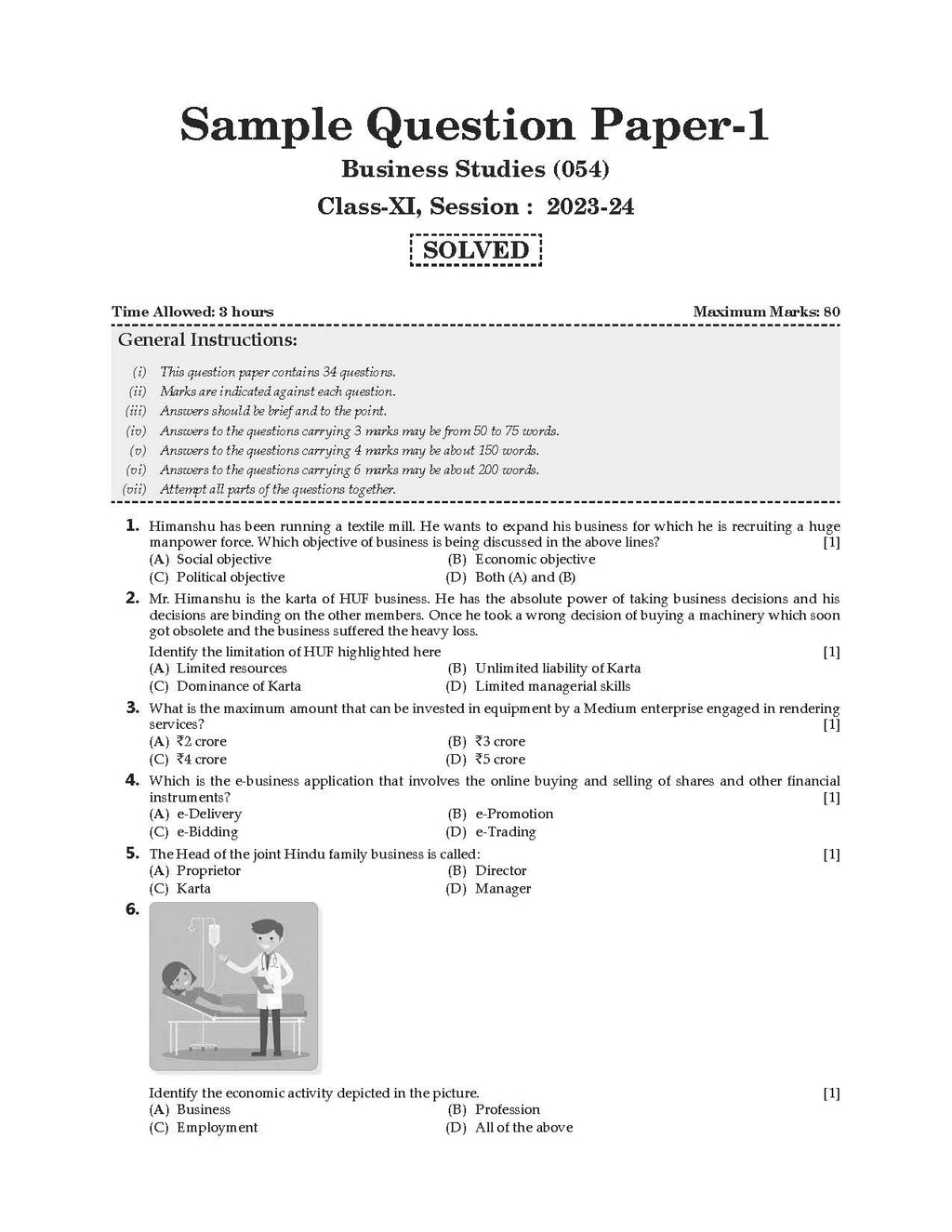 Sample Question Paper-1

Business Studies (054)

Class-XI, Session : 2023-24

SOLVED

Time Allowed: 3 hours

Maximum Marks: 80

General Instructions:

(i) This question paper contains 34 questions.
(ii) Marks are indicated against each question.
(iii) Answers should be brief and to the point.
(iv) Answers to the questions carrying 3 marks may be from 50 to 75 words.
(v) Answers to the questions carrying 4 marks may be about 150 words.
(vi) Answers to the questions carrying 6 marks may be about 200 words.
(vii) Attempt all parts of the questions together.

1. Himanshu has been running a textile mill. He wants to expand his business for which he is recruiting a huge manpower force. Which objective of business is being discussed in the above lines? [1]
(A) Social objective
(B) Economic objective
(C) Political objective
(D) Both (A) and (B)

2. Mr. Himanshu is the karta of HUF business. He has the absolute power of taking business decisions and his decisions are binding on the other members. Once he took a wrong decision of buying a machinery which soon got obsolete and the business suffered the heavy loss.
Identify the limitation of HUF highlighted here [1]
(A) Limited resources
(B) Unlimited liability of Karta
(C) Dominance of Karta
(D) Limited managerial skills

3. What is the maximum amount that can be invested in equipment by a Medium enterprise engaged in rendering services? [1]
(A) ₹2 crore
(B) ₹3 crore
(C) ₹4 crore
(D) ₹5 crore

4. Which is the e-business application that involves the online buying and selling of shares and other financial instruments? [1]
(A) e-Delivery
(B) e-Promotion
(C) e-Bidding
(D) e-Trading

5. The Head of the joint Hindu family business is called: [1]
(A) Proprietor
(B) Director
(C) Karta
(D) Manager

6.

Identify the economic activity depicted in the picture. [1]
(A) Business
(B) Profession
(C) Employment
(D) All of the above